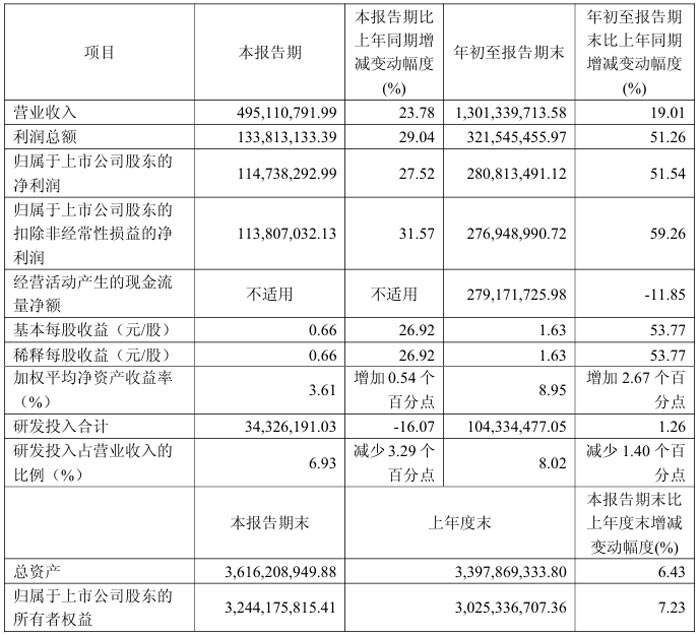 | 项目 | 本报告期 | 本报告期比上年同期增减变动幅度(%) | 年初至报告期末 | 年初至报告期末比上年同期增减变动幅度(%) |
|---|---|---|---|---|
| 营业收入 | 495,110,791.99 | 23.78 | 1,301,339,713.58 | 19.01 |
| 利润总额 | 133,813,133.39 | 29.04 | 321,545,455.97 | 51.26 |
| 归属于上市公司股东的净利润 | 114,738,292.99 | 27.52 | 280,813,491.12 | 51.54 |
| 归属于上市公司股东的扣除非经常性损益的净利润 | 113,807,032.13 | 31.57 | 276,948,990.72 | 59.26 |
| 经营活动产生的现金流量净额 | 不适用 | 不适用 | 279,171,725.98 | -11.85 |
| 基本每股收益（元/股） | 0.66 | 26.92 | 1.63 | 53.77 |
| 稀释每股收益（元/股） | 0.66 | 26.92 | 1.63 | 53.77 |
| 加权平均净资产收益率（%） | 3.61 | 增加 0.54 个百分点 | 8.95 | 增加 2.67 个百分点 |
| 研发投入合计 | 34,326,191.03 | -16.07 | 104,334,477.05 | 1.26 |
| 研发投入占营业收入的比例（%） | 6.93 | 减少 3.29 个百分点 | 8.02 | 减少 1.40 个百分点 |
|  | 本报告期末 | 上年度末 |  | 本报告期末比上年度末增减变动幅度(%) |
| 总资产 | 3,616,208,949.88 | 3,397,869,333.80 |  | 6.43 |
| 归属于上市公司股东的所有者权益 | 3,244,175,815.41 | 3,025,336,707.36 |  | 7.23 |